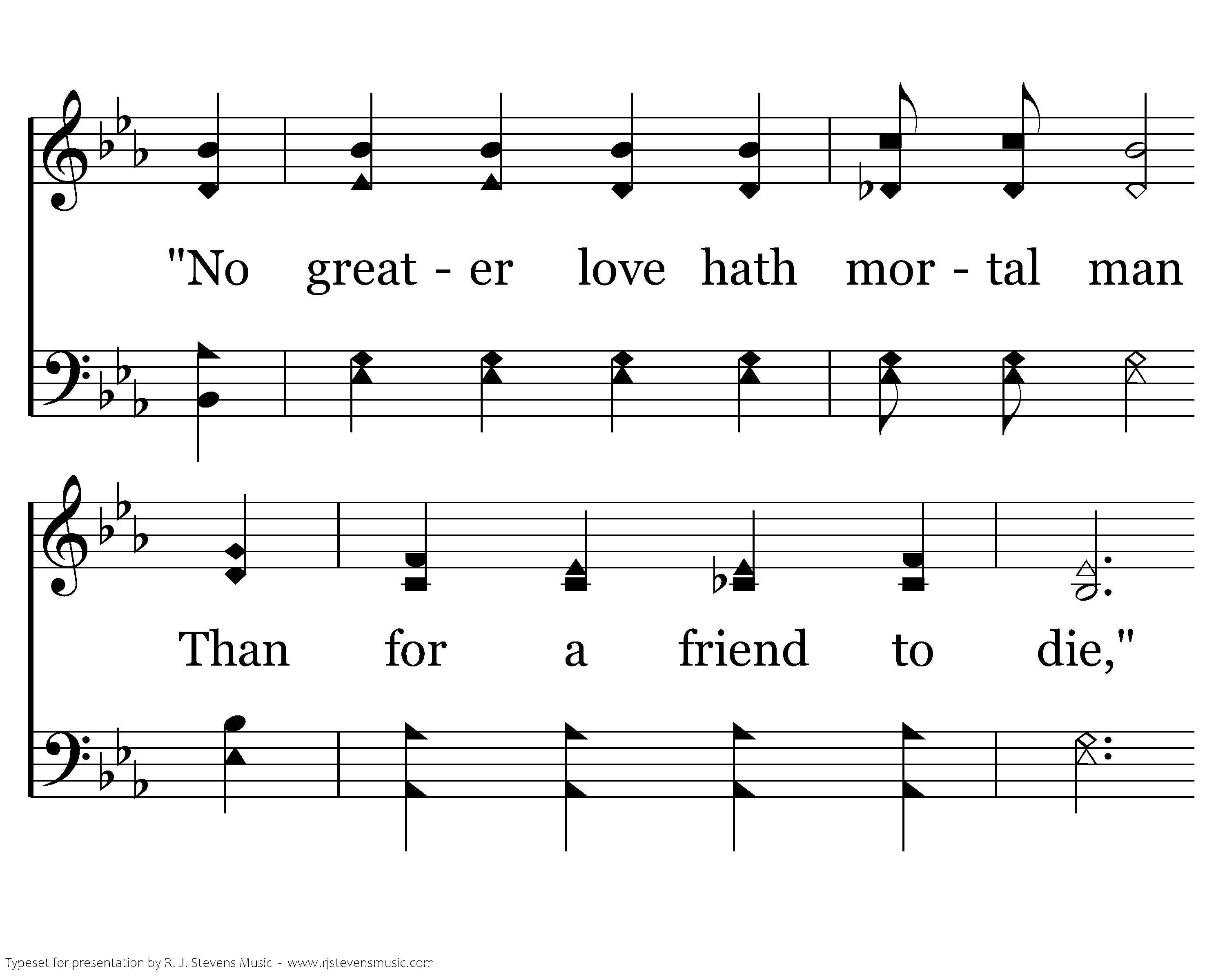 "No great - er love hath mor - tal man

Than for a friend to die,"

Typeset for presentation by R. J. Stevens Music - www.rjstevensmusic.com